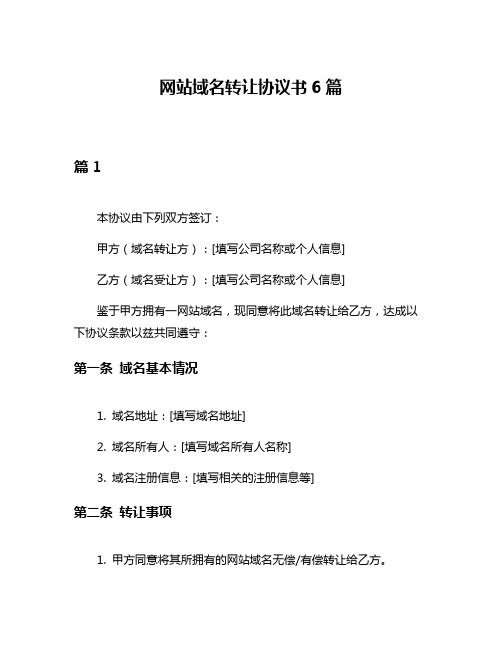 网站域名转让协议书 6 篇

篇 1

本协议由下列双方签订：

甲方（域名转让方）：[填写公司名称或个人信息]

乙方（域名受让方）：[填写公司名称或个人信息]

鉴于甲方拥有一网站域名，现同意将此域名转让给乙方，达成以下协议条款以兹共同遵守：

第一条 域名基本情况

1. 域名地址：[填写域名地址]

2. 域名所有人：[填写域名所有人名称]

3. 域名注册信息：[填写相关的注册信息等]

第二条 转让事项

1. 甲方同意将其所拥有的网站域名无偿/有偿转让给乙方。